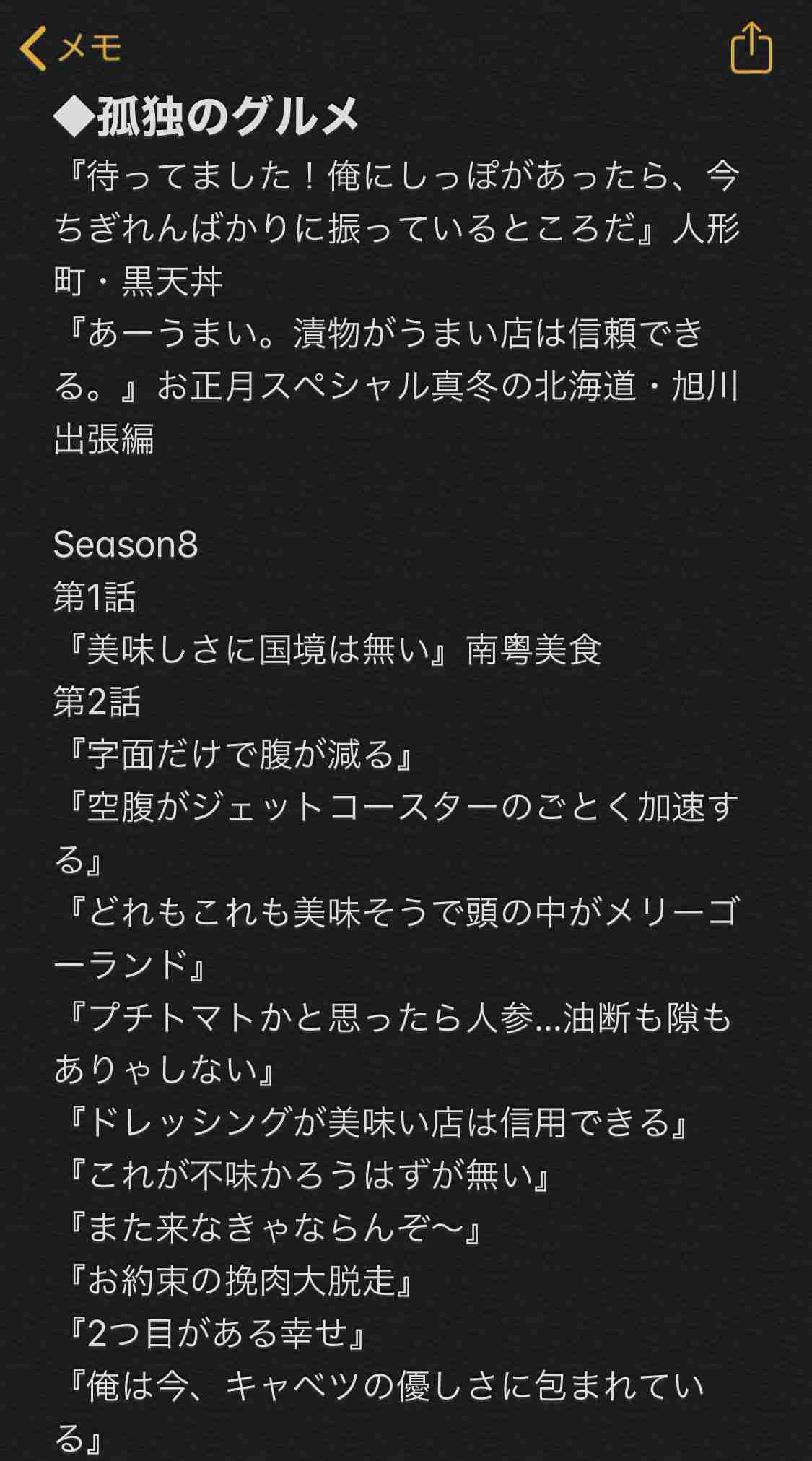 メモ

◆孤独のグルメ
『待ってました！俺にしっぽがあったら、今ちぎれんばかりに振っているところだ』人形町・黒天丼
『あーうまい。漬物がうまい店は信頼できる。』お正月スペシャル真冬の北海道・旭川出張編

Season8
第1話
『美味しさに国境は無い』南粤美食
第2話
『字面だけで腹が減る』
『空腹がジェットコースターのごとく加速する』
『どれもこれも美味そうで頭の中がメリーゴーランド』
『プチトマトかと思ったら人参…油断も隙もありゃしない』
『ドレッシングが美味い店は信用できる』
『これが不味かろうはずが無い』
『また来なきゃならんぞ〜』
『お約束の挽肉大脱走』
『2つ目がある幸せ』
『俺は今、キャベツの優しさに包まれている』